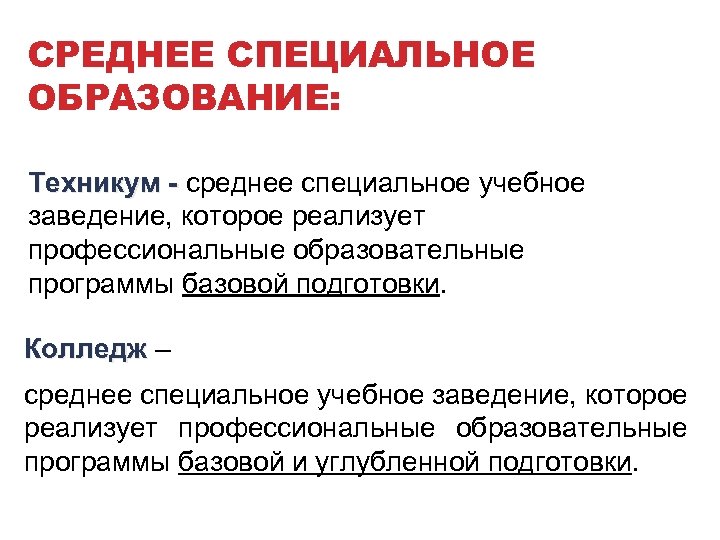 СРЕДНЕЕ СПЕЦИАЛЬНОЕ ОБРАЗОВАНИЕ:

Техникум - среднее специальное учебное заведение, которое реализует профессиональные образовательные программы базовой подготовки.

Колледж –

среднее специальное учебное заведение, которое реализует профессиональные образовательные программы базовой и углубленной подготовки.